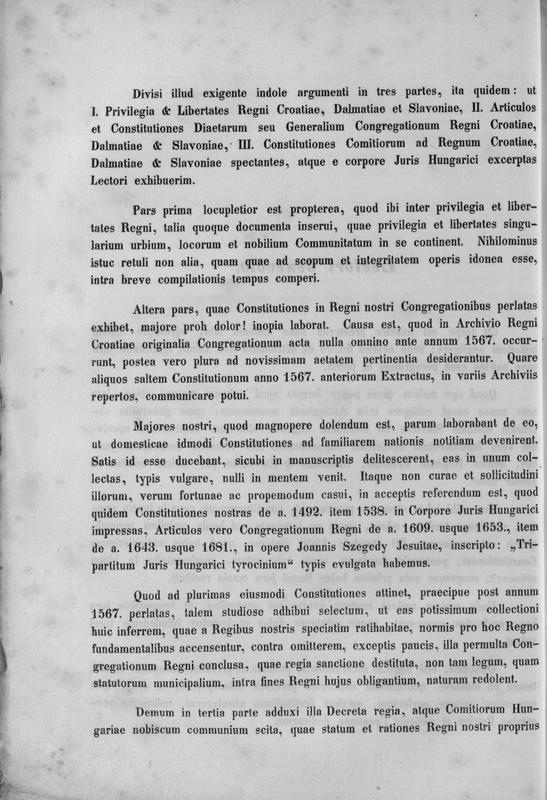 Divisi illud exigente indole argumenti in tres partes, ita quidem: ut I. Privilegia & Libertates Regni Croatiae, Dalmatiae et Slavoniae, II. Articulos et Constitutiones Diaetarum seu Generalium Congregationum Regni Croatiae, Dalmatiae & Slavoniae, III. Constitutiones Comitiorum ad Regnum Croatiae, Dalmatiae & Slavoniae spectantes, atque e corpore Juris Hungarici excerptas Lectori exhibuerim.

Pars prima locupletior est propterea, quod ibi inter privilegia et libertates Regni, talia quoque documenta inserui, quae privilegia et libertates singularium urbium, locorum et nobilium Communitatum in se continent. Nihilominus istuc retuli non alia, quam quae ad scopum et integritatem operis idonea esse, intra breve compilationis tempus comperi.

Altera pars, quae Constitutiones in Regni nostri Congregationibus perlatas exhibet, majore proh dolor! inopia laborat. Causa est, quod in Archivio Regni Croatiae originalia Congregationum acta nulla omnino ante annum 1567. occurrunt, postea vero plura ad novissimam aetatem pertinentia desiderantur. Quare aliquos saltem Constitutionum anno 1567. anteriorum Extractus, in variis Archiviis repertos, communicare potui.

Majores nostri, quod magnopere dolendum est, parum laborabant de eo, ut domesticae idmodi Constitutiones ad familiarem nationis notitiam devenirent. Satis id esse ducebant, sicubi in manuscriptis delitescerent, eas in unum collectas, typis vulgare, nulli in mentem venit. Itaque non curae et sollicitudini illorum, verum fortunae ac propemodum casui, in acceptis referendum est, quod quidem Constitutiones nostras de a. 1492. item 1538. in Corpore Juris Hungarici impressas, Articulos vero Congregationum Regni de a. 1609. usque 1653., item de a. 1643. usque 1681., in opere Joannis Szegedy Jesuitae, inscripto: „Tripartitum Juris Hungarici tyrocinium“ typis evulgata habemus.

Quod ad plurimas eiusmodi Constitutiones attinet, praecipue post annum 1567. perlatas, talem studiose adhibui selectum, ut eas potissimum collectioni huic inferrem, quae a Regibus nostris speciatim ratihabitae, normis pro hoc Regno fundamentalibus accensentur, contra omitterem, exceptis paucis, illa permulta Congregationum Regni conclusa, quae regia sanctione destituta, non tam legum, quam statutorum municipalium, intra fines Regni hujus obligantium, naturam redolent.

Demum in tertia parte adduxi illa Decreta regia, atque Comitiorum Hungariae nobiscum communium scita, quae statum et rationes Regni nostri proprius